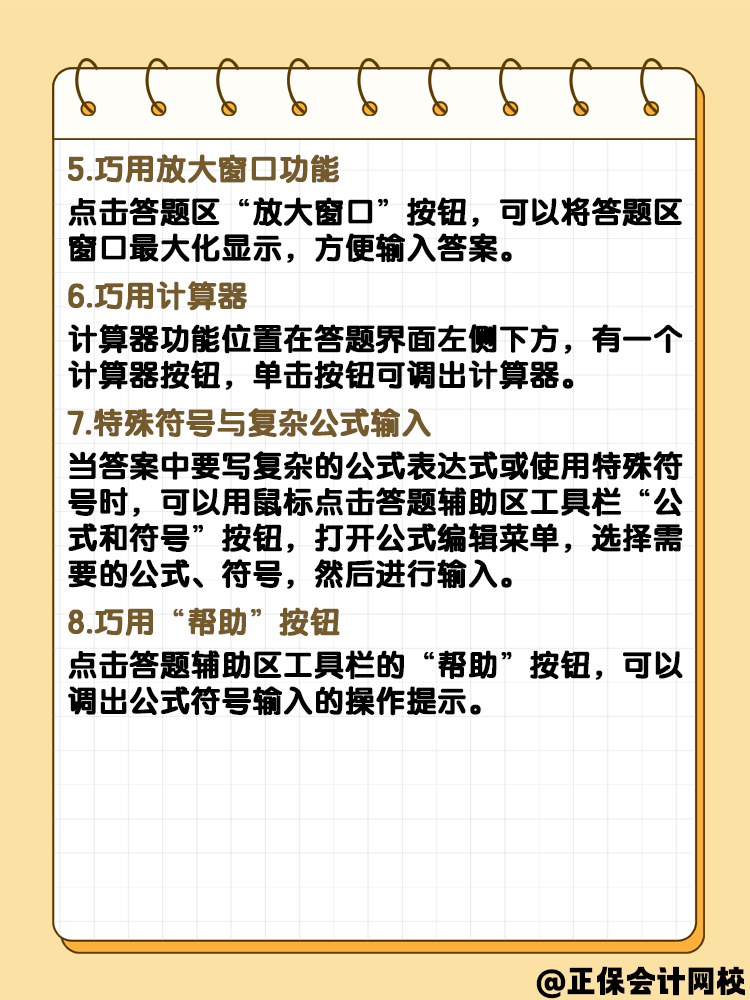 5.巧用放大窗口功能

点击答题区“放大窗口”按钮，可以将答题区窗口最大化显示，方便输入答案。

6.巧用计算器

计算器功能位置在答题界面左侧下方，有一个计算器按钮，单击按钮可调出计算器。

7.特殊符号与复杂公式输入

当答案中要写复杂的公式表达式或使用特殊符号时，可以用鼠标点击答题辅助区工具栏“公式和符号”按钮，打开公式编辑菜单，选择需要的公式、符号，然后进行输入。

8.巧用“帮助”按钮

点击答题辅助区工具栏的“帮助”按钮，可以调出公式符号输入的操作提示。

@正保会计网校